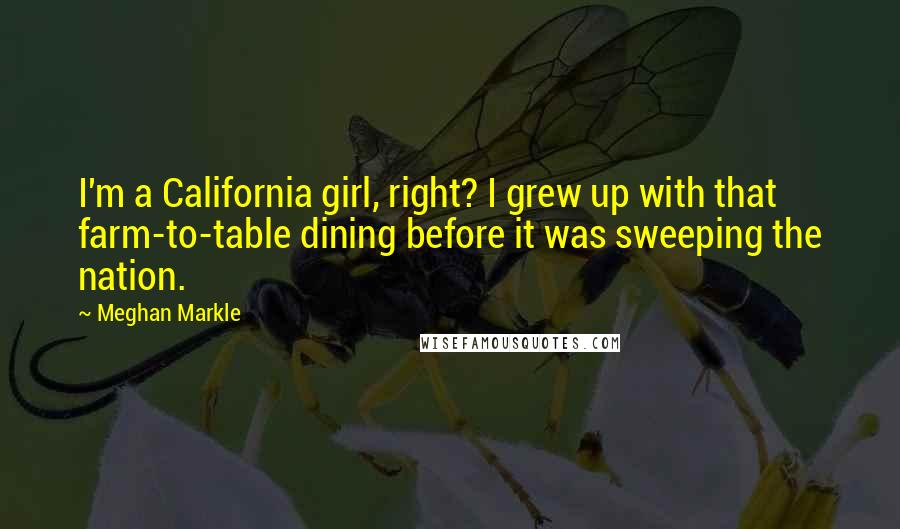 I'm a California girl, right? I grew up with that farm-to-table dining before it was sweeping the nation.

~ Meghan Markle

WISEFAMOUSQUOTES.COM